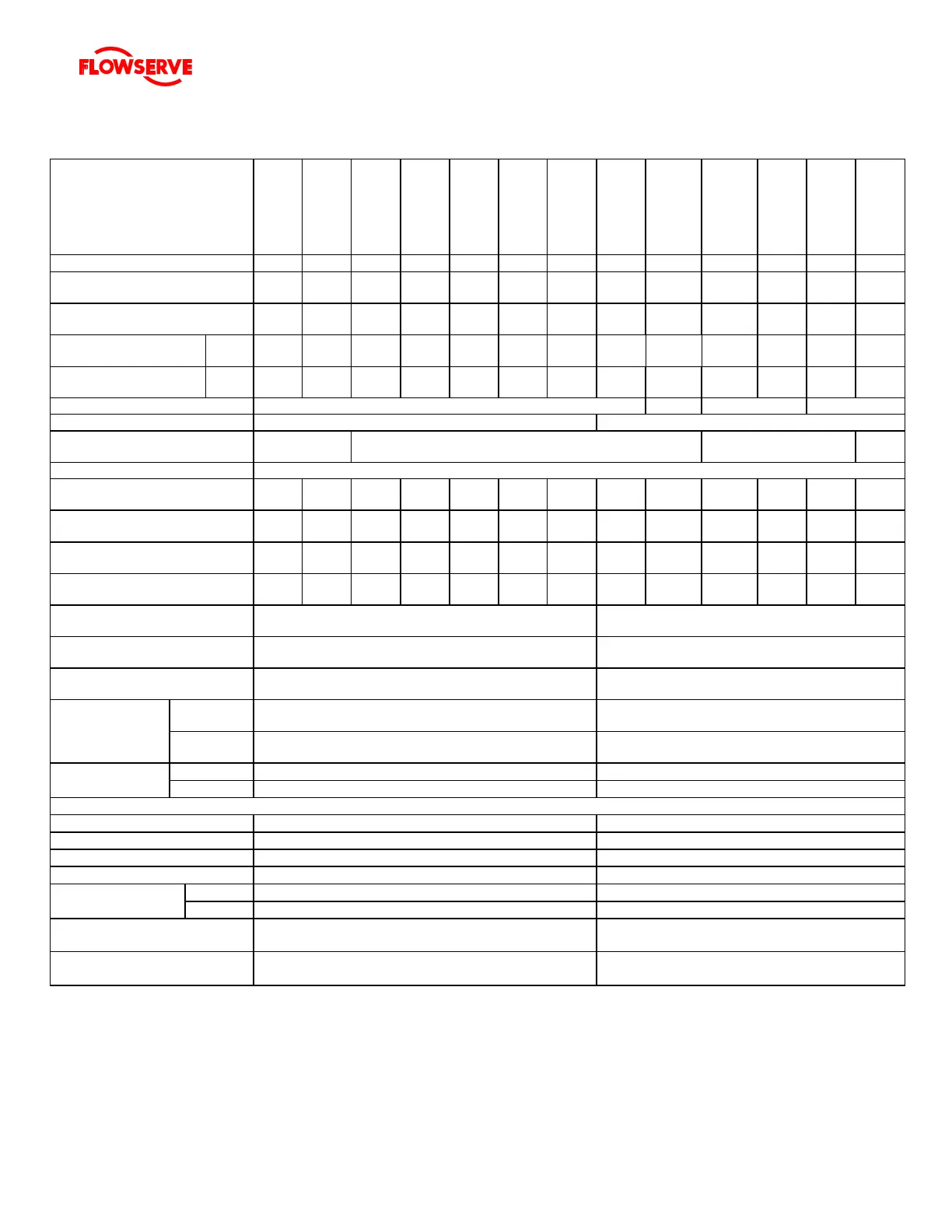 FLOWSERVE